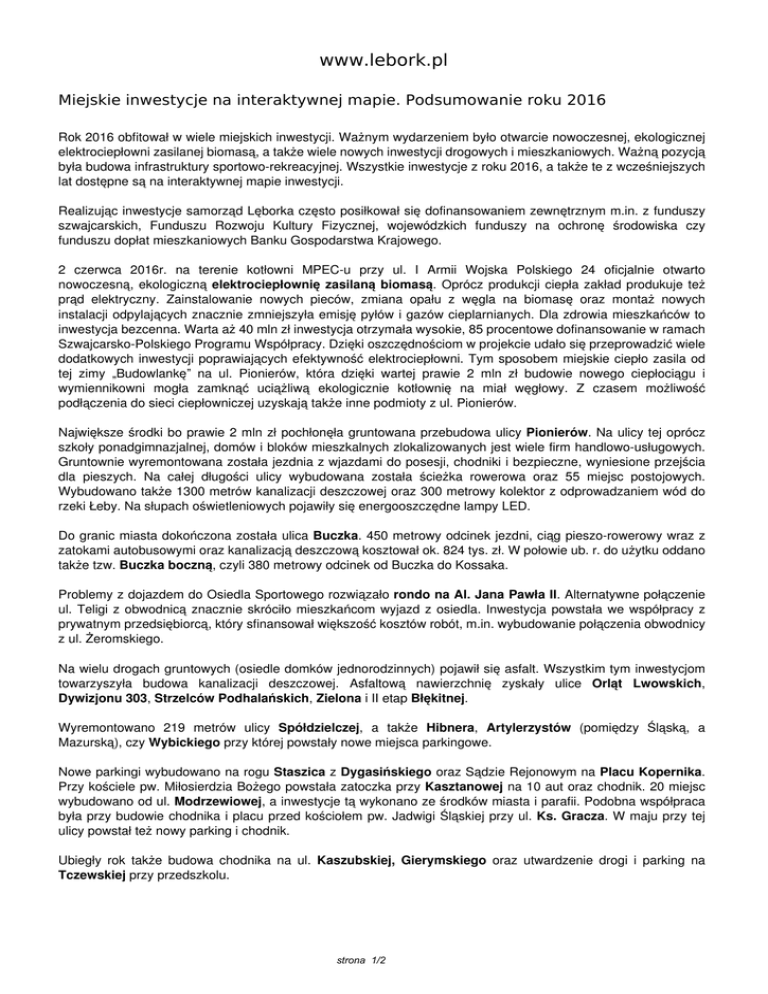 www.lebork.pl

Miejskie inwestycje na interaktywnej mapie. Podsumowanie roku 2016

Rok 2016 obfitował w wiele miejskich inwestycji. Ważnym wydarzeniem było otwarcie nowoczesnej, ekologicznej elektrociepłowni zasilanej biomasą, a także wiele nowych inwestycji drogowych i mieszkaniowych. Ważną pozycją była budowa infrastruktury sportowo-rekreacyjnej. Wszystkie inwestycje z roku 2016, a także te z wcześniejszych lat dostępne są na interaktywnej mapie inwestycji.

Realizując inwestycje samorząd Lęborka często posiłkował się dofinansowaniem zewnętrznym m.in. z funduszy szwajcarskich, Funduszu Rozwoju Kultury Fizycznej, wojewódzkich funduszy na ochronę środowiska czy funduszu dopłat mieszkaniowych Banku Gospodarstwa Krajowego.

2 czerwca 2016r. na terenie kotłowni MPEC-u przy ul. I Armii Wojska Polskiego 24 oficjalnie otwarto nowoczesną, ekologiczną elektrociepłownię zasilaną biomasą. Oprócz produkcji ciepła zakład produkuje też prąd elektryczny. Zainstalowanie nowych pieców, zmiana opału z węgla na biomasę oraz montaż nowych instalacji odpylających znacznie zmniejszyła emisję pyłów i gazów cieplarnianych. Dla zdrowia mieszkańców to inwestycja bezcenna. Warta aż 40 mln zł inwestycja otrzymała wysokie, 85 procentowe dofinansowanie w ramach Szwajcarsko-Polskiego Programu Współpracy. Dzięki oszczędnościom w projekcie udało się przeprowadzić wiele dodatkowych inwestycji poprawiających efektywność elektrociepłowni. Tym sposobem miejskie ciepło zasila od tej zimy „Budowlankę" na ul. Pionierów, która dzięki wartej prawie 2 mln zł budowie nowego ciepłociągu i wymiennikowni mogła zamknąć uciążliwą ekologicznie kotłownię na miał węglowy. Z czasem możliwość podłączenia do sieci ciepłowniczej uzyskają także inne podmioty z ul. Pionierów.

Największe środki bo prawie 2 mln zł pochłonęła gruntowana przebudowa ulicy Pionierów. Na ulicy tej oprócz szkoły ponadgimnazjalnej, domów i bloków mieszkalnych zlokalizowanych jest wiele firm handlowo-usługowych. Gruntownie wyremontowana została jezdnia z wjazdami do posesji, chodniki i bezpieczne, wyniesione przejścia dla pieszych. Na całej długości ulicy wybudowana została ścieżka rowerowa oraz 55 miejsc postojowych. Wybudowano także 1300 metrów kanalizacji deszczowej oraz 300 metrowy kolektor z odprowadzaniem wód do rzeki Łeby. Na słupach oświetleniowych pojawiły się energooszczędne lampy LED.

Do granic miasta dokończona została ulica Buczka. 450 metrowy odcinek jezdni, ciąg pieszo-rowerowy wraz z zatokami autobusowymi oraz kanalizacją deszczową kosztował ok. 824 tys. zł. W połowie ub. r. do użytku oddano także tzw. Buczka boczną, czyli 380 metrowy odcinek od Buczka do Kossaka.

Problemy z dojazdem do Osiedla Sportowego rozwiązało rondo na Al. Jana Pawła II. Alternatywne połączenie ul. Teligi z obwodnicą znacznie skróciło mieszkańcom wyjazd z osiedla. Inwestycja powstała we współpracy z prywatnym przedsiębiorcą, który sfinansował większość kosztów robót, m.in. wybudowanie połączenia obwodnicy z ul. Żeromskiego.

Na wielu drogach gruntowych (osiedle domków jednorodzinnych) pojawił się asfalt. Wszystkim tym inwestycjom towarzyszyła budowa kanalizacji deszczowej. Asfaltową nawierzchnię zyskały ulice Orląt Lwowskich, Dywizjonu 303, Strzelców Podhalańskich, Zielona i II etap Błękitnej.

Wyremontowano 219 metrów ulicy Spółdzielczej, a także Hibnera, Artylerzystów (pomiędzy Śląską, a Mazurską), czy Wybickiego przy której powstały nowe miejsca parkingowe.

Nowe parkingi wybudowano na rogu Staszica z Dygasińskiego oraz Sądzie Rejonowym na Placu Kopernika. Przy kościele pw. Miłosierdzia Bożego powstała zatoczka przy Kasztanowej na 10 aut oraz chodnik. 20 miejsc wybudowano od ul. Modrzewiowej, a inwestycje tą wykonano ze środków miasta i parafii. Podobna współpraca była przy budowie chodnika i placu przed kościołem pw. Jadwigi Śląskiej przy ul. Ks. Gracza. W maju przy tej ulicy powstał też nowy parking i chodnik.

Ubiegły rok także budowa chodnika na ul. Kaszubskiej, Gierymskiego oraz utwardzenie drogi i parking na Tczewskiej przy przedszkolu.

strona 1/2